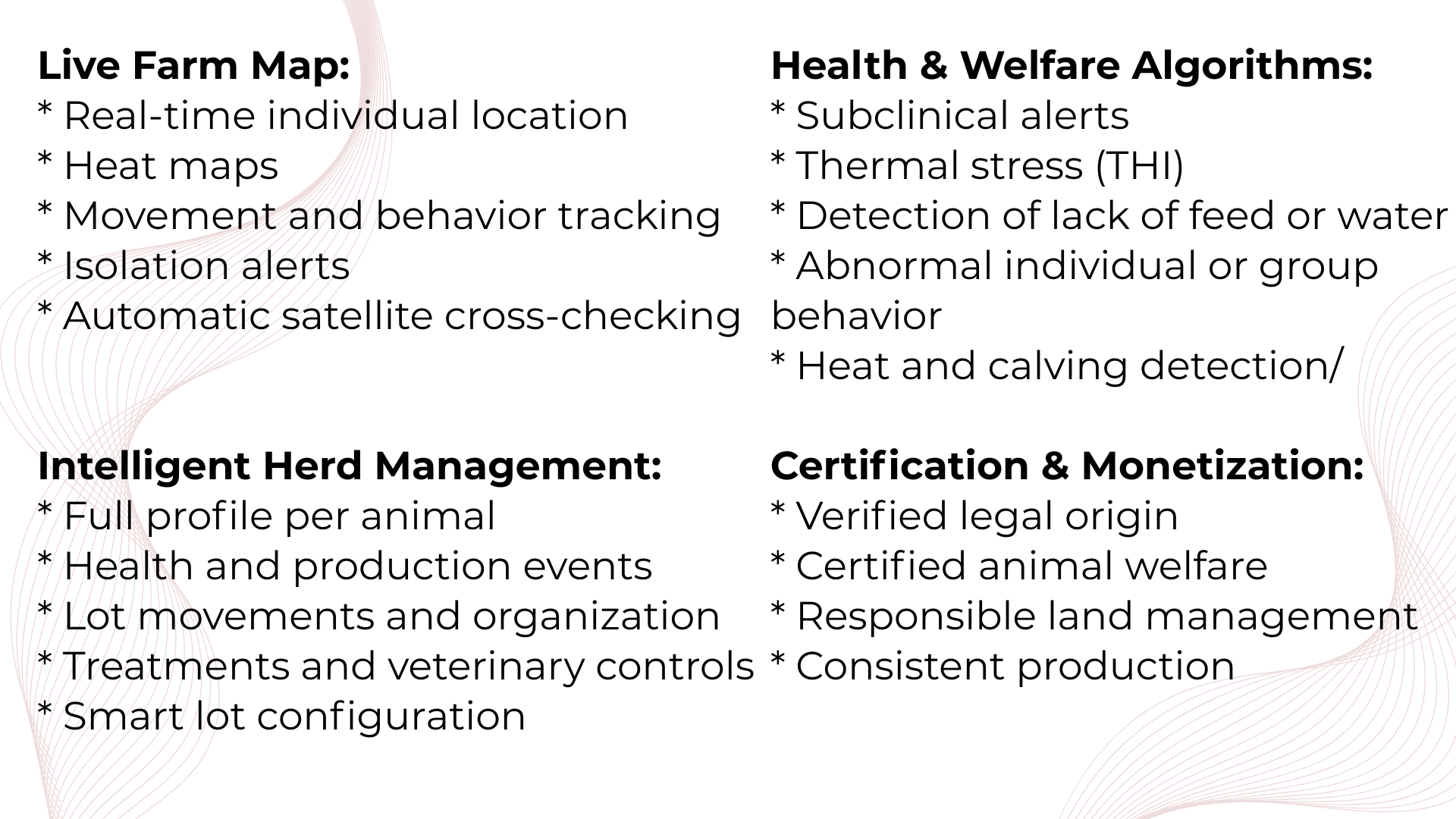 Live Farm Map:
* Real-time individual location
* Heat maps
* Movement and behavior tracking
* Isolation alerts
* Automatic satellite cross-checking

Intelligent Herd Management:
* Full profile per animal
* Health and production events
* Lot movements and organization
* Treatments and veterinary controls
* Smart lot configuration

Health & Welfare Algorithms:
* Subclinical alerts
* Thermal stress (THI)
* Detection of lack of feed or water
* Abnormal individual or group behavior
* Heat and calving detection/

Certification & Monetization:
* Verified legal origin
* Certified animal welfare
* Responsible land management
* Consistent production